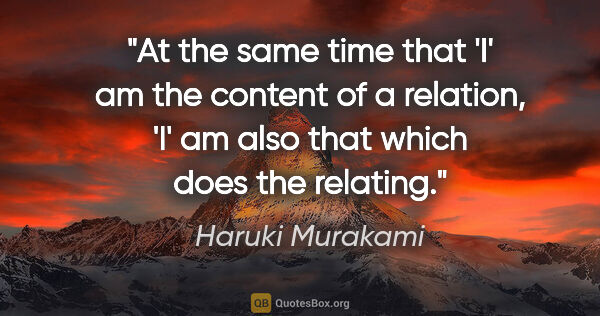 "At the same time that 'I' am the content of a relation, 'I' am also that which does the relating."

Haruki Murakami

QB QuotesBox.org